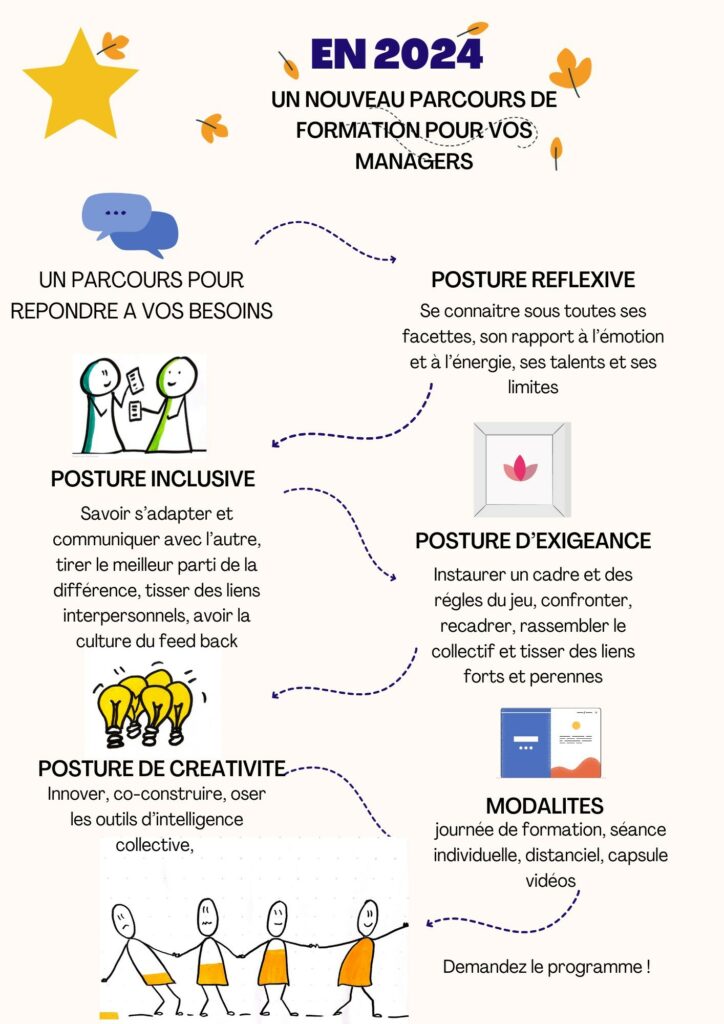 EN 2024

UN NOUVEAU PARCOURS DE FORMATION POUR VOS MANAGERS

UN PARCOURS POUR REPONDRE A VOS BESOINS

POSTURE REFLEXIVE

Se connaitre sous toutes ses facettes, son rapport à l'émotion et à l'énergie, ses talents et ses limites

POSTURE INCLUSIVE

Savoir s'adapter et communiquer avec l'autre, tirer le meilleur parti de la différence, tisser des liens interpersonnels, avoir la culture du feed back

POSTURE D'EXIGEANCE

Instaurer un cadre et des régles du jeu, confronter, recadrer, rassembler le collectif et tisser des liens forts et perennes

POSTURE DE CREATIVITE

Innover, co-construire, oser les outils d'intelligence collective,

MODALITES

journée de formation, séance individuelle, distanciel, capsule vidéos

Demandez le programme !